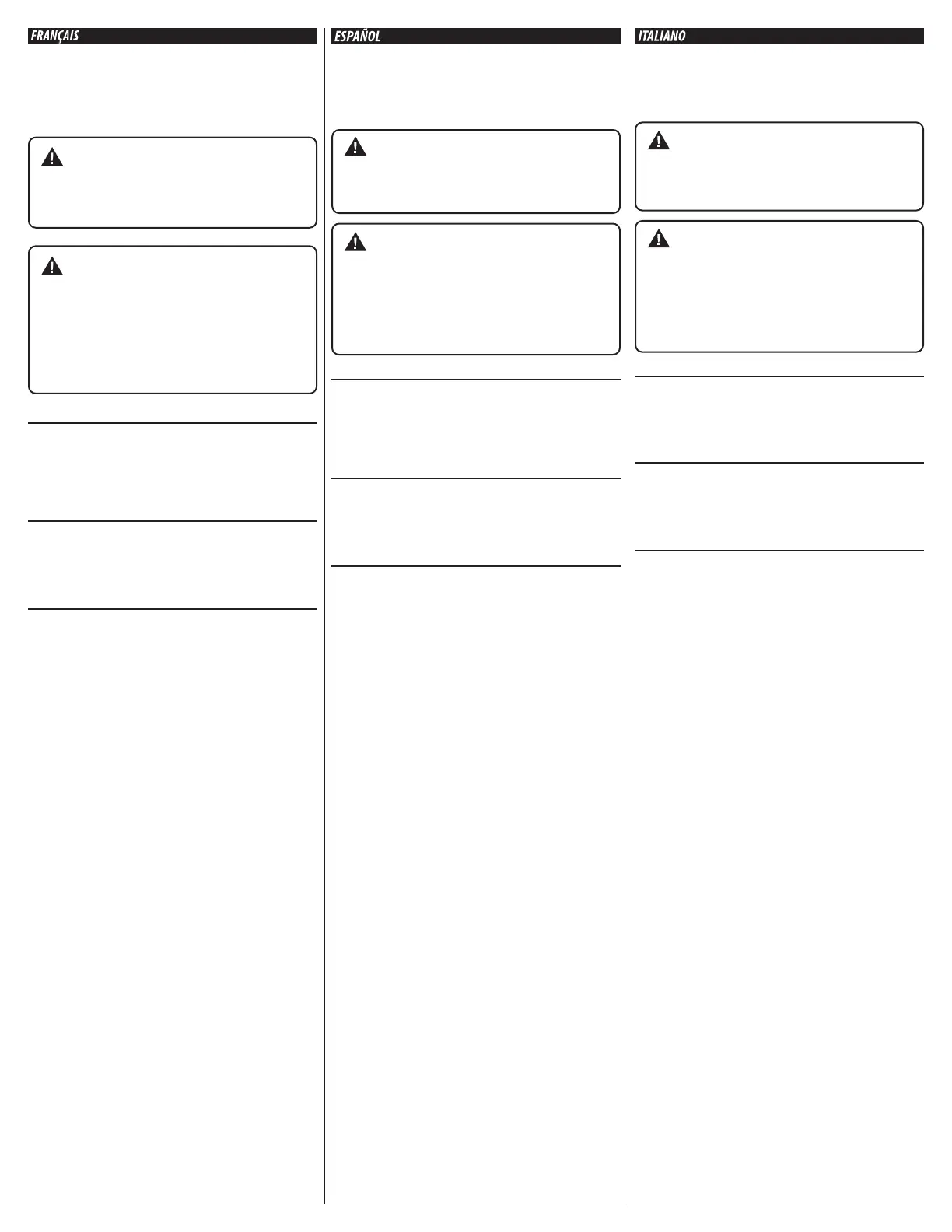 FRANÇAIS

ESPAÑOL

ITALIANO